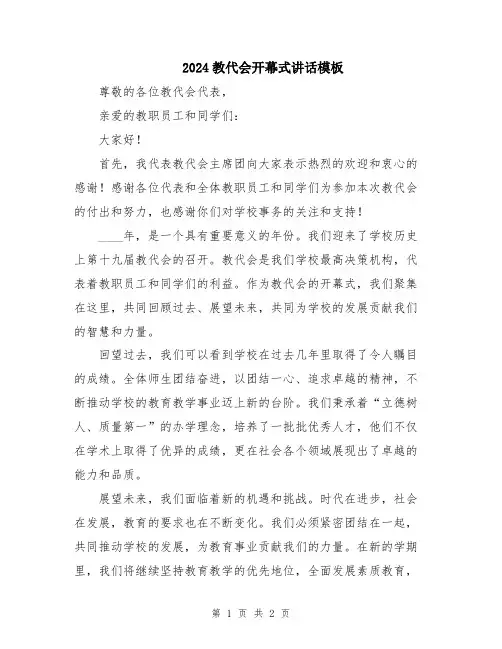 2024教代会开幕式讲话模板

尊敬的各位教代会代表，

亲爱的教职员工和同学们：

大家好！

首先，我代表教代会主席团向大家表示热烈的欢迎和衷心的感谢！感谢各位代表和全体教职员工和同学们为参加本次教代会的付出和努力，也感谢你们对学校事务的关注和支持！

____年，是一个具有重要意义的年份。我们迎来了学校历史上第十九届教代会的召开。教代会是我们学校最高决策机构，代表着教职员工和同学们的利益。作为教代会的开幕式，我们聚集在这里，共同回顾过去、展望未来，共同为学校的发展贡献我们的智慧和力量。

回望过去，我们可以看到学校在过去几年里取得了令人瞩目的成绩。全体师生团结奋进，以团结一心、追求卓越的精神，不断推动学校的教育教学事业迈上新的台阶。我们秉承着“立德树人、质量第一”的办学理念，培养了一批批优秀人才，他们不仅在学术上取得了优异的成绩，更在社会各个领域展现出了卓越的能力和品质。

展望未来，我们面临着新的机遇和挑战。时代在进步，社会在发展，教育的要求也在不断变化。我们必须紧密团结在一起，共同推动学校的发展，为教育事业贡献我们的力量。在新的学期里，我们将继续坚持教育教学的优先地位，全面发展素质教育，

第 1 页 共 2 页